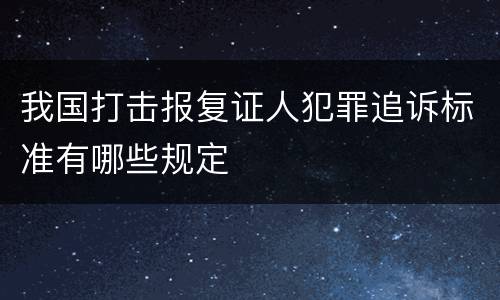 我国打击报复证人犯罪追诉标准有哪些规定